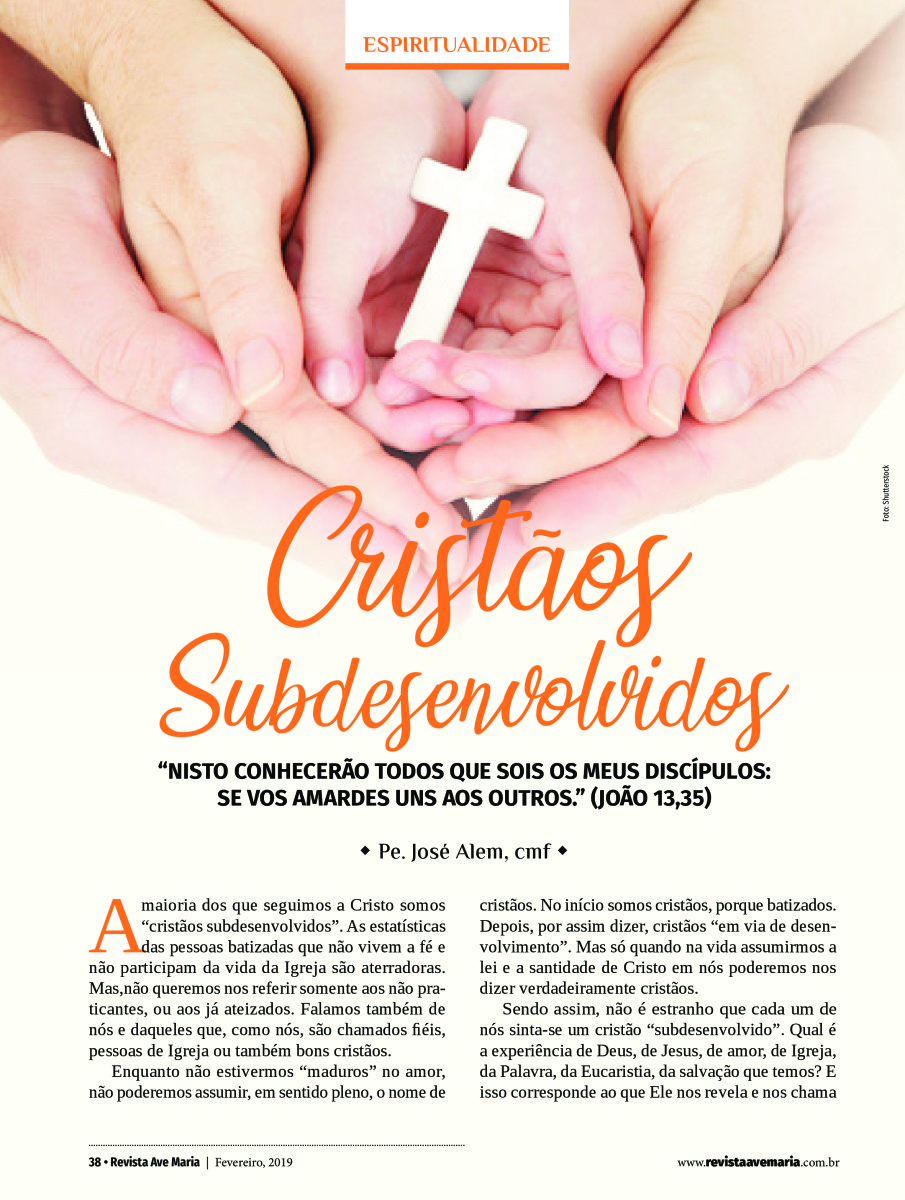 ESPIRITUALIDADE

Foto: Shutterstock

Cristãos Subdesenvolvidos

“NISTO CONHECERÃO TODOS QUE SOIS OS MEUS DISCÍPULOS: SE VOS AMARDES UNS AOS OUTROS.” (JOÃO 13,35)

◆ Pe. José Alem, cmf ◆

A maioria dos que seguimos a Cristo somos “cristãos subdesenvolvidos”. As estatísticas das pessoas batizadas que não vivem a fé e não participam da vida da Igreja são aterradoras. Mas,não queremos nos referir somente aos não praticantes, ou aos já ateizados. Falamos também de nós e daqueles que, como nós, são chamados fiéis, pessoas de Igreja ou também bons cristãos.

Enquanto não estivermos “maduros” no amor, não poderemos assumir, em sentido pleno, o nome de cristãos. No início somos cristãos, porque batizados. Depois, por assim dizer, cristãos “em via de desenvolvimento”. Mas só quando na vida assumirmos a lei e a santidade de Cristo em nós poderemos nos dizer verdadeiramente cristãos.

Sendo assim, não é estranho que cada um de nós sinta-se um cristão “subdesenvolvido”. Qual é a experiência de Deus, de Jesus, de amor, de Igreja, da Palavra, da Eucaristia, da salvação que temos? E isso corresponde ao que Ele nos revela e nos chama

38 • Revista Ave Maria | Fevereiro, 2019

www.revistaavemaria.com.br